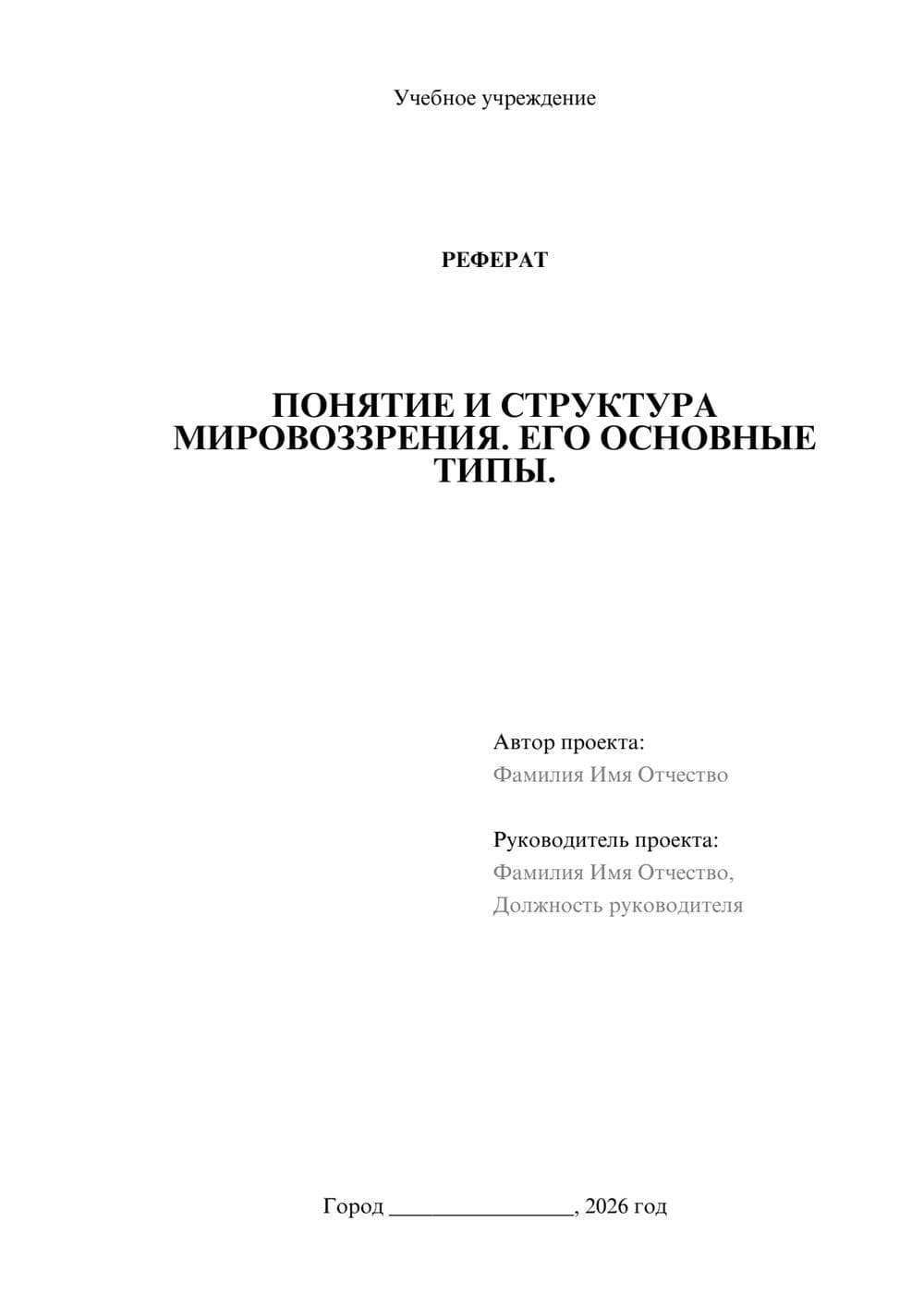 Учебное учреждение

РЕФЕРАТ

ПОНЯТИЕ И СТРУКТУРА МИРОВОЗЗРЕНИЯ. ЕГО ОСНОВНЫЕ ТИПЫ.

Автор проекта:
Фамилия Имя Отчество

Руководитель проекта:
Фамилия Имя Отчество,
Должность руководителя

Город ________________, 2026 год